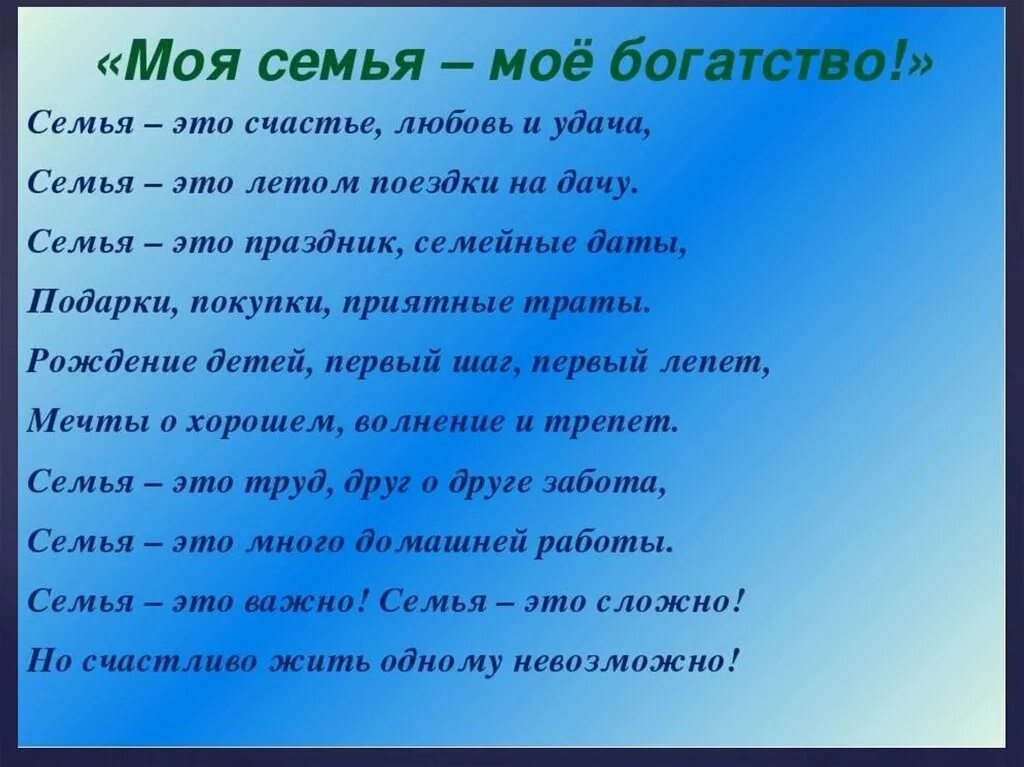 «Моя семья – моё богатство!»

Семья – это счастье, любовь и удача,

Семья – это летом поездки на дачу.

Семья – это праздник, семейные даты,

Подарки, покупки, приятные траты.

Рождение детей, первый шаг, первый лепет,

Мечты о хорошем, волнение и трепет.

Семья – это труд, друг о друге забота,

Семья – это много домашней работы.

Семья – это важно! Семья – это сложно!

Но счастливо жить одному невозможно!